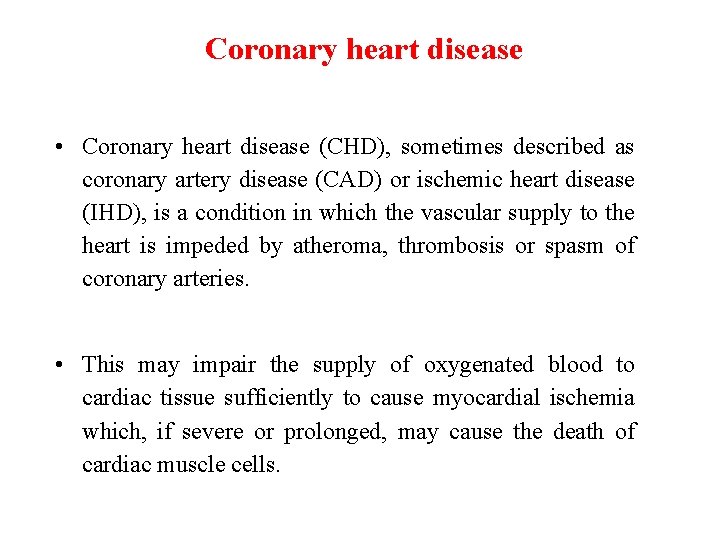 Coronary heart disease

• Coronary heart disease (CHD), sometimes described as coronary artery disease (CAD) or ischemic heart disease (IHD), is a condition in which the vascular supply to the heart is impeded by atheroma, thrombosis or spasm of coronary arteries.

• This may impair the supply of oxygenated blood to cardiac tissue sufficiently to cause myocardial ischemia which, if severe or prolonged, may cause the death of cardiac muscle cells.